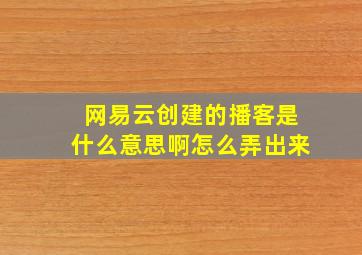 网易云创建的播客是什么意思啊怎么弄出来